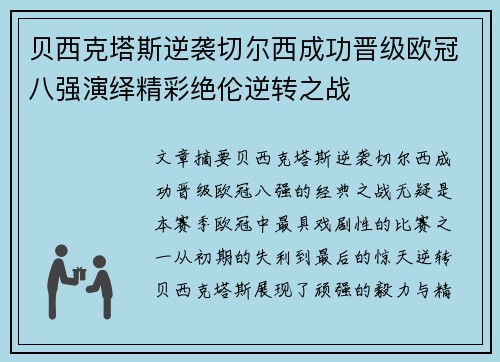 贝西克塔斯逆袭切尔西成功晋级欧冠八强演绎精彩绝伦逆转之战

文章摘要贝西克塔斯逆袭切尔西成功晋级欧冠八强的经典之战无疑是本赛季欧冠中最具戏剧性的比赛之一从初期的失利到最后的惊天逆转贝西克塔斯展现了顽强的毅力与精